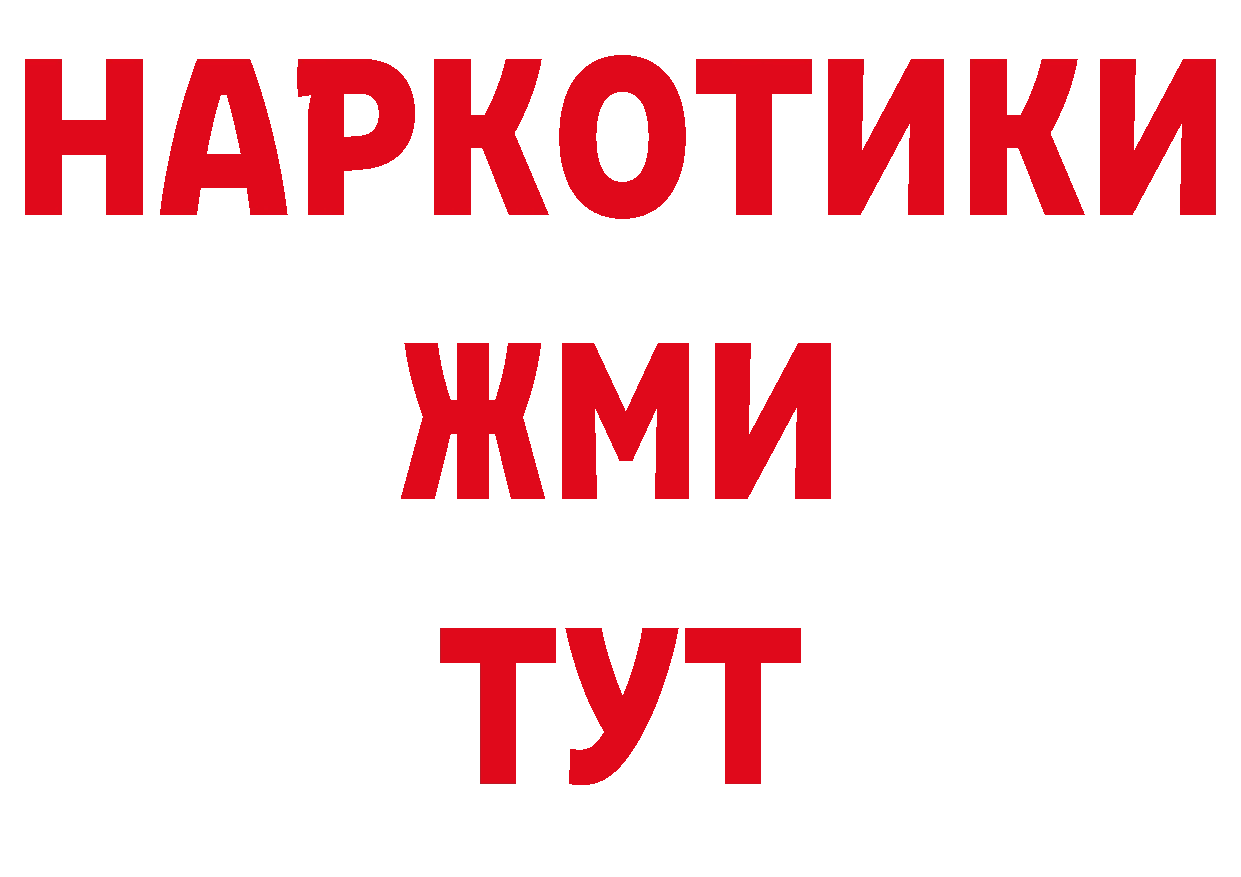 НАРКОТИКИ
ЖМИ
ТУТ